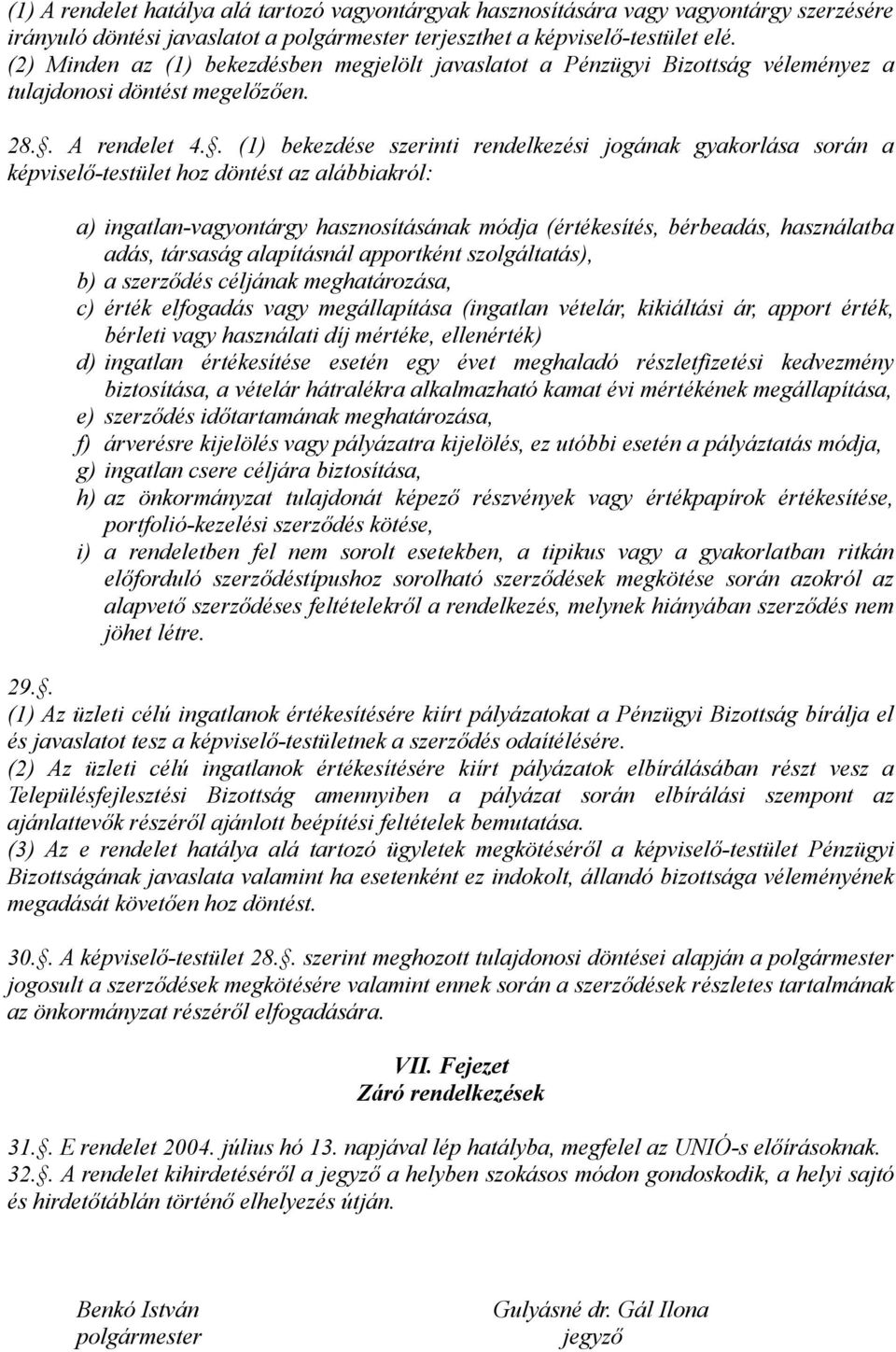 (1) A rendelet hatálya alá tartozó vagyontárgyak hasznosítására vagy vagyontárgy szerzésére irányuló döntési javaslatot a polgármester terjeszthet a képviselő-testület elé.
(2) Minden az (1) bekezdésben megjelölt javaslatot a Pénzügyi Bizottság véleményez a tulajdonosi döntést megelőzően.

28.§. A rendelet 4.§. (1) bekezdése szerinti rendelkezési jogának gyakorlása során a képviselő-testület hoz döntést az alábbiakról:

a) ingatlan-vagyontárgy hasznosításának módja (értékesítés, bérbeadás, használatba adás, társaság alapításnál apportként szolgáltatás),
b) a szerződés céljának meghatározása,
c) érték elfogadás vagy megállapítása (ingatlan vételár, kikiáltási ár, apport érték, bérleti vagy használati díj mértéke, ellenérték)
d) ingatlan értékesítése esetén egy évet meghaladó részletfizetési kedvezmény biztosítása, a vételár hátralékra alkalmazható kamat évi mértékének megállapítása,
e) szerződés időtartamának meghatározása,
f) árverésre kijelölés vagy pályázatra kijelölés, ez utóbbi esetén a pályáztatás módja,
g) ingatlan csere céljára biztosítása,
h) az önkormányzat tulajdonát képező részvények vagy értékpapírok értékesítése, portfolió-kezelési szerződés kötése,
i) a rendeletben fel nem sorolt esetekben, a tipikus vagy a gyakorlatban ritkán előforduló szerződéstípushoz sorolható szerződések megkötése során azokról az alapvető szerződéses feltételekről a rendelkezés, melynek hiányában szerződés nem jöhet létre.

29.§.
(1) Az üzleti célú ingatlanok értékesítésére kiírt pályázatokat a Pénzügyi Bizottság bírálja el és javaslatot tesz a képviselő-testületnek a szerződés odaítélésére.
(2) Az üzleti célú ingatlanok értékesítésére kiírt pályázatok elbírálásában részt vesz a Településfejlesztési Bizottság amennyiben a pályázat során elbírálási szempont az ajánlattevők részéről ajánlott beépítési feltételek bemutatása.
(3) Az e rendelet hatálya alá tartozó ügyletek megkötéséről a képviselő-testület Pénzügyi Bizottságának javaslata valamint ha esetenként ez indokolt, állandó bizottsága véleményének megadását követően hoz döntést.

30.§. A képviselő-testület 28.§. szerint meghozott tulajdonosi döntései alapján a polgármester jogosult a szerződések megkötésére valamint ennek során a szerződések részletes tartalmának az önkormányzat részéről elfogadására.

VII. Fejezet
Záró rendelkezések

31.§. E rendelet 2004. július hó 13. napjával lép hatályba, megfelel az UNIÓ-s előírásoknak.
32.§. A rendelet kihirdetéséről a jegyző a helyben szokásos módon gondoskodik, a helyi sajtó és hirdetőtáblán történő elhelyezés útján.

Benkó István
polgármester

Gulyásné dr. Gál Ilona
jegyző